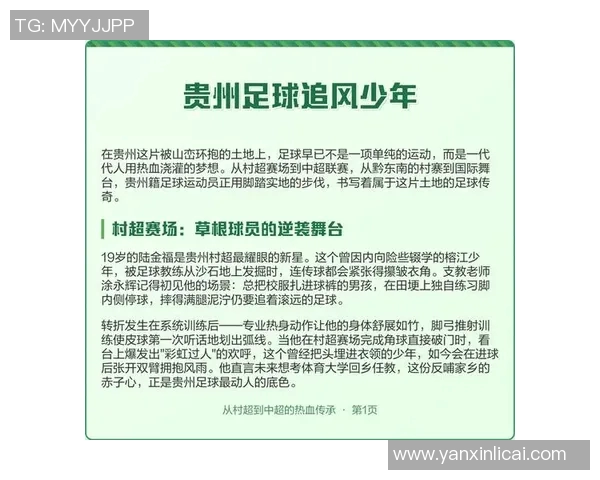 TG: MYYJJPP

贵州足球追风少年

在贵州这片被山峦环抱的土地上，足球早已不是一项单纯的运动，而是一代代人用热血浇灌的梦想。从村超赛场到中超联赛，从黔东南的村寨到国际舞台，贵州籍足球运动员正用脚踏实地的步伐，书写着属于这片土地的足球传奇。

村超赛场：草根球员的逆袭舞台

19岁的陆金福是贵州村超最耀眼的新星。这个曾因内向险些辍学的榕江少年，被足球教练从沙石地上发掘时，连传球都会紧张得攥皱衣角。支教老师涂永辉记得初见他的场景：总把校服扎进球裤的男孩，在田埂上独自练习脚内侧停球，摔得满腿泥泞仍要追着滚远的足球。

转折发生在系统训练后——专业热身动作让他的身体舒展如竹，脚弓推射训练使皮球第一次听话地划出弧线。当他在村超赛场完成角球直接破门时，看台上爆发出"彩虹过人"的欢呼，这个曾经把头埋进衣领的少年，如今会在进球后张开双臂拥抱风雨。他直言未来想考体育大学回乡任教，这份反哺家乡的赤子心，正是贵州足球最动人的底色。

从村超到中超的热血传承 · 第1页

www.yanxinlicai.com